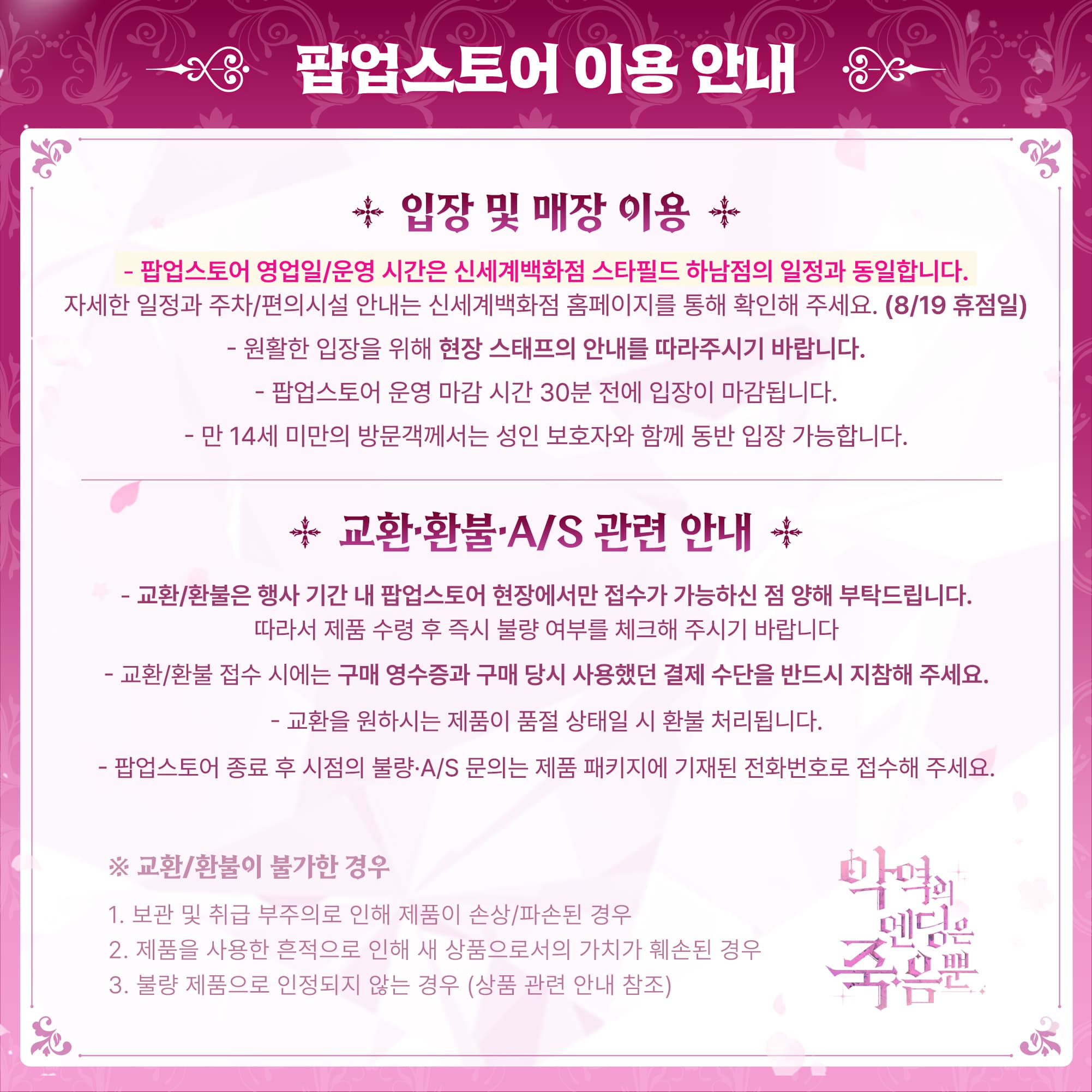 팝업스토어 이용 안내

입장 및 매장 이용

- 팝업스토어 영업일/운영 시간은 신세계백화점 스타필드 하남점의 일정과 동일합니다.
자세한 일정과 주차/편의시설 안내는 신세계백화점 홈페이지를 통해 확인해 주세요. (8/19 휴점일)

- 원활한 입장을 위해 현장 스태프의 안내를 따라주시기 바랍니다.

- 팝업스토어 운영 마감 시간 30분 전에 입장이 마감됩니다.

- 만 14세 미만의 방문객께서는 성인 보호자와 함께 동반 입장 가능합니다.

교환·환불·A/S 관련 안내

- 교환/환불은 행사 기간 내 팝업스토어 현장에서만 접수가 가능하신 점 양해 부탁드립니다.
따라서 제품 수령 후 즉시 불량 여부를 체크해 주시기 바랍니다

- 교환/환불 접수 시에는 구매 영수증과 구매 당시 사용했던 결제 수단을 반드시 지참해 주세요.

- 교환을 원하시는 제품이 품절 상태일 시 환불 처리됩니다.

- 팝업스토어 종료 후 시점의 불량·A/S 문의는 제품 패키지에 기재된 전화번호로 접수해 주세요.

※ 교환/환불이 불가한 경우

1. 보관 및 취급 부주의로 인해 제품이 손상/파손된 경우
2. 제품을 사용한 흔적으로 인해 새 상품으로서의 가치가 훼손된 경우
3. 불량 제품으로 인정되지 않는 경우 (상품 관련 안내 참조)

악역의 엔딩은 죽음뿐